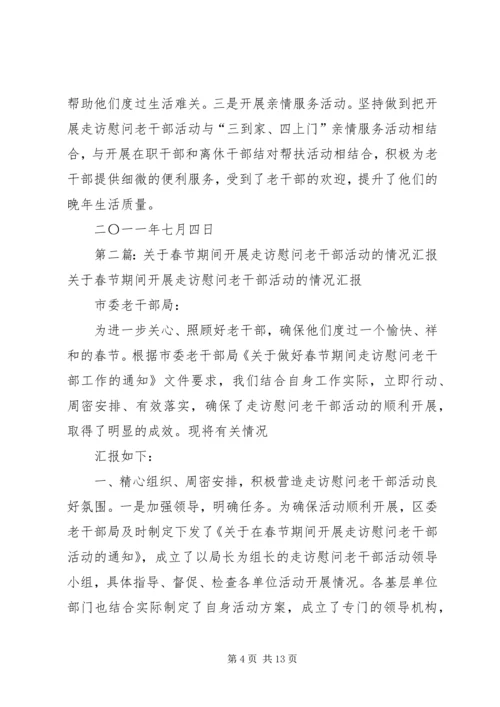 帮助他们度过生活难关。三是开展亲情服务活动。坚持做到把开展走访慰问老干部活动与“三到家、四上门”亲情服务活动相结合，与开展在职干部和离休干部结对帮扶活动相结合，积极为老干部提供细微的便利服务，受到了老干部的欢迎，提升了他们的晚年生活质量。

二〇一一年七月四日

第二篇：关于春节期间开展走访慰问老干部活动的情况汇报
关于春节期间开展走访慰问老干部活动的情况汇报

市委老干部局：

为进一步关心、照顾好老干部，确保他们度过一个愉快、祥和的春节。根据市委老干部局《关于做好春节期间走访慰问老干部工作的通知》文件要求，我们结合自身工作实际，立即行动、周密安排、有效落实，确保了走访慰问老干部活动的顺利开展，取得了明显的成效。现将有关情况

汇报如下：

一、精心组织、周密安排，积极营造走访慰问老干部活动良好氛围。一是加强领导，明确任务。为确保活动顺利开展，区委老干部局及时制定下发了《关于在春节期间开展走访慰问老干部活动的通知》，成立了以局长为组长的走访慰问老干部活动领导小组，具体指导、督促、检查各单位活动开展情况。各基层单位部门也结合实际制定了自身活动方案，成立了专门的领导机构，

第 4 页 共 13 页